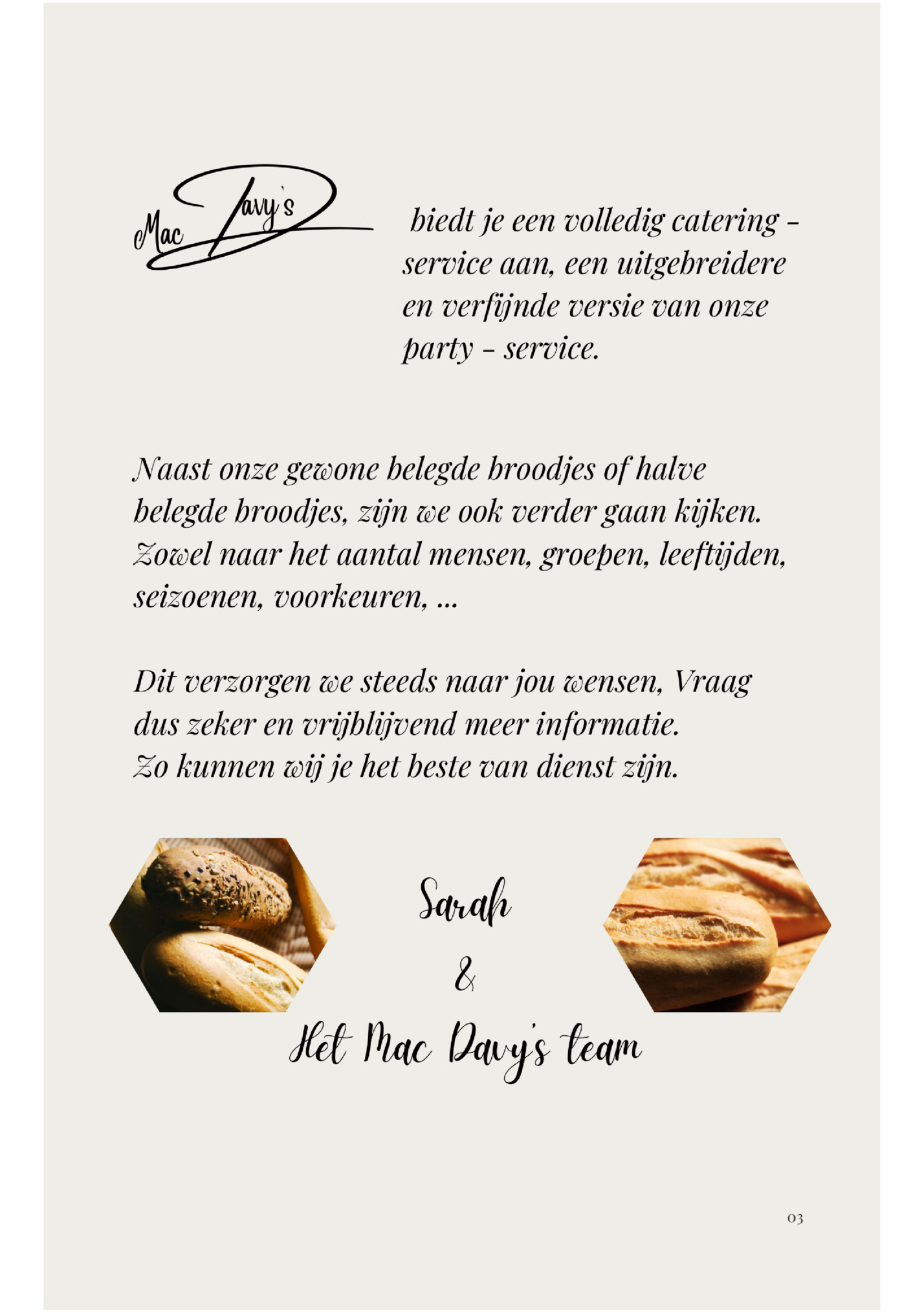 Mac Davy's

biedt je een volledig catering - service aan, een uitgebreidere en verfijnde versie van onze party - service.

Naast onze gewone belegde broodjes of halve belegde broodjes, zijn we ook verder gaan kijken. Zowel naar het aantal mensen, groepen, leeftijden, seizoenen, voorkeuren, ...

Dit verzorgen we steeds naar jou wensen, Vraag dus zeker en vrijblijvend meer informatie.
Zo kunnen wij je het beste van dienst zijn.

Sarah
&
Het Mac Davy's team

03